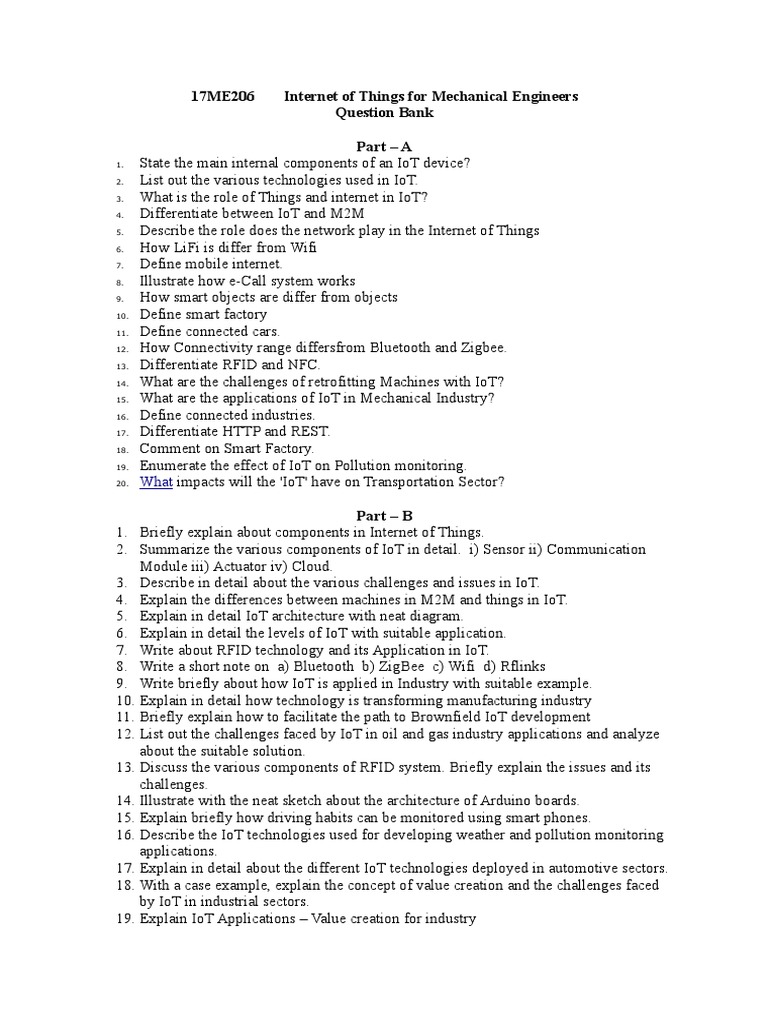 17ME206 Internet of Things for Mechanical Engineers
Question Bank

Part – A
1. State the main internal components of an IoT device?
2. List out the various technologies used in IoT.
3. What is the role of Things and internet in IoT?
4. Differentiate between IoT and M2M
5. Describe the role does the network play in the Internet of Things
6. How LiFi is differ from Wifi
7. Define mobile internet.
8. Illustrate how e-Call system works
9. How smart objects are differ from objects
10. Define smart factory
11. Define connected cars.
12. How Connectivity range differsfrom Bluetooth and Zigbee.
13. Differentiate RFID and NFC.
14. What are the challenges of retrofitting Machines with IoT?
15. What are the applications of IoT in Mechanical Industry?
16. Define connected industries.
17. Differentiate HTTP and REST.
18. Comment on Smart Factory.
19. Enumerate the effect of IoT on Pollution monitoring.
20. What impacts will the 'IoT' have on Transportation Sector?

Part – B
1. Briefly explain about components in Internet of Things.
2. Summarize the various components of IoT in detail. i) Sensor ii) Communication Module iii) Actuator iv) Cloud.
3. Describe in detail about the various challenges and issues in IoT.
4. Explain the differences between machines in M2M and things in IoT.
5. Explain in detail IoT architecture with neat diagram.
6. Explain in detail the levels of IoT with suitable application.
7. Write about RFID technology and its Application in IoT.
8. Write a short note on a) Bluetooth b) ZigBee c) Wifi d) Rflinks
9. Write briefly about how IoT is applied in Industry with suitable example.
10. Explain in detail how technology is transforming manufacturing industry
11. Briefly explain how to facilitate the path to Brownfield IoT development
12. List out the challenges faced by IoT in oil and gas industry applications and analyze about the suitable solution.
13. Discuss the various components of RFID system. Briefly explain the issues and its challenges.
14. Illustrate with the neat sketch about the architecture of Arduino boards.
15. Explain briefly how driving habits can be monitored using smart phones.
16. Describe the IoT technologies used for developing weather and pollution monitoring applications.
17. Explain in detail about the different IoT technologies deployed in automotive sectors.
18. With a case example, explain the concept of value creation and the challenges faced by IoT in industrial sectors.
19. Explain IoT Applications – Value creation for industry